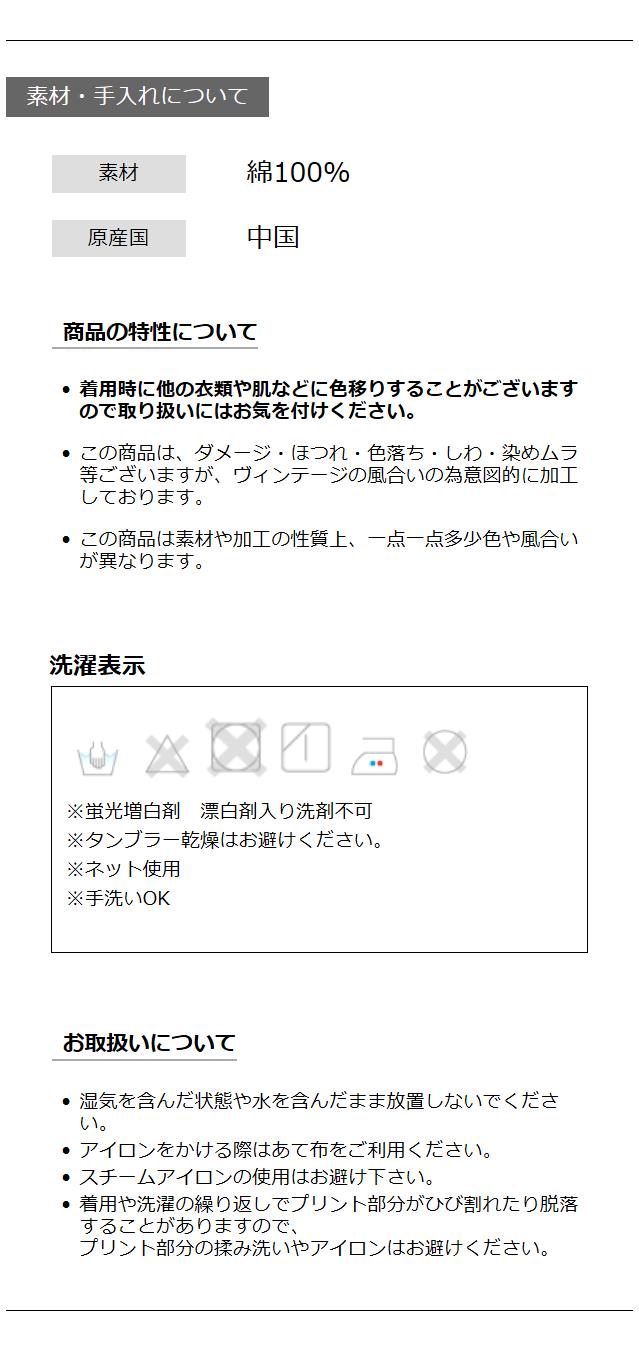 素材・手入れについて

素材 綿100%

原産国 中国

商品の特性について

• 着用時に他の衣類や肌などに色移りすることがございますので取り扱いにはお気を付けください。

• この商品は、ダメージ・ほつれ・色落ち・しわ・染めムラ等ございますが、ヴィンテージの風合いの為意図的に加工しております。

• この商品は素材や加工の性質上、一点一点多少色や風合いが異なります。

洗濯表示

※蛍光増白剤 漂白剤入り洗剤不可
※タンブラー乾燥はお避けください。
※ネット使用
※手洗いOK

お取扱いについて

• 湿気を含んだ状態や水を含んだまま放置しないでください。
• アイロンをかける際はあて布をご利用ください。
• スチームアイロンの使用はお避け下さい。
• 着用や洗濯の繰り返しでプリント部分がひび割れたり脱落することがありますので、
プリント部分の揉み洗いやアイロンはお避けください。